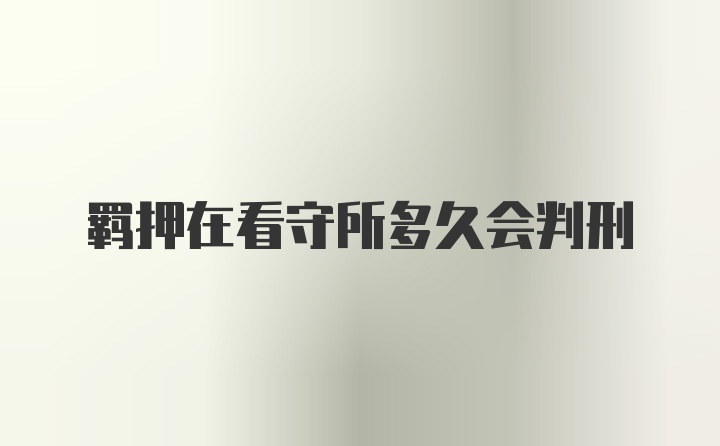 羁押在看守所多久会判刑